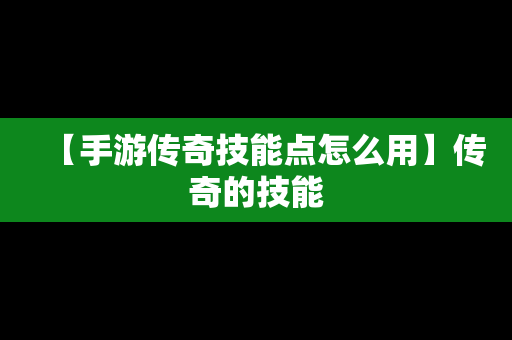 【手游传奇技能点怎么用】传奇的技能